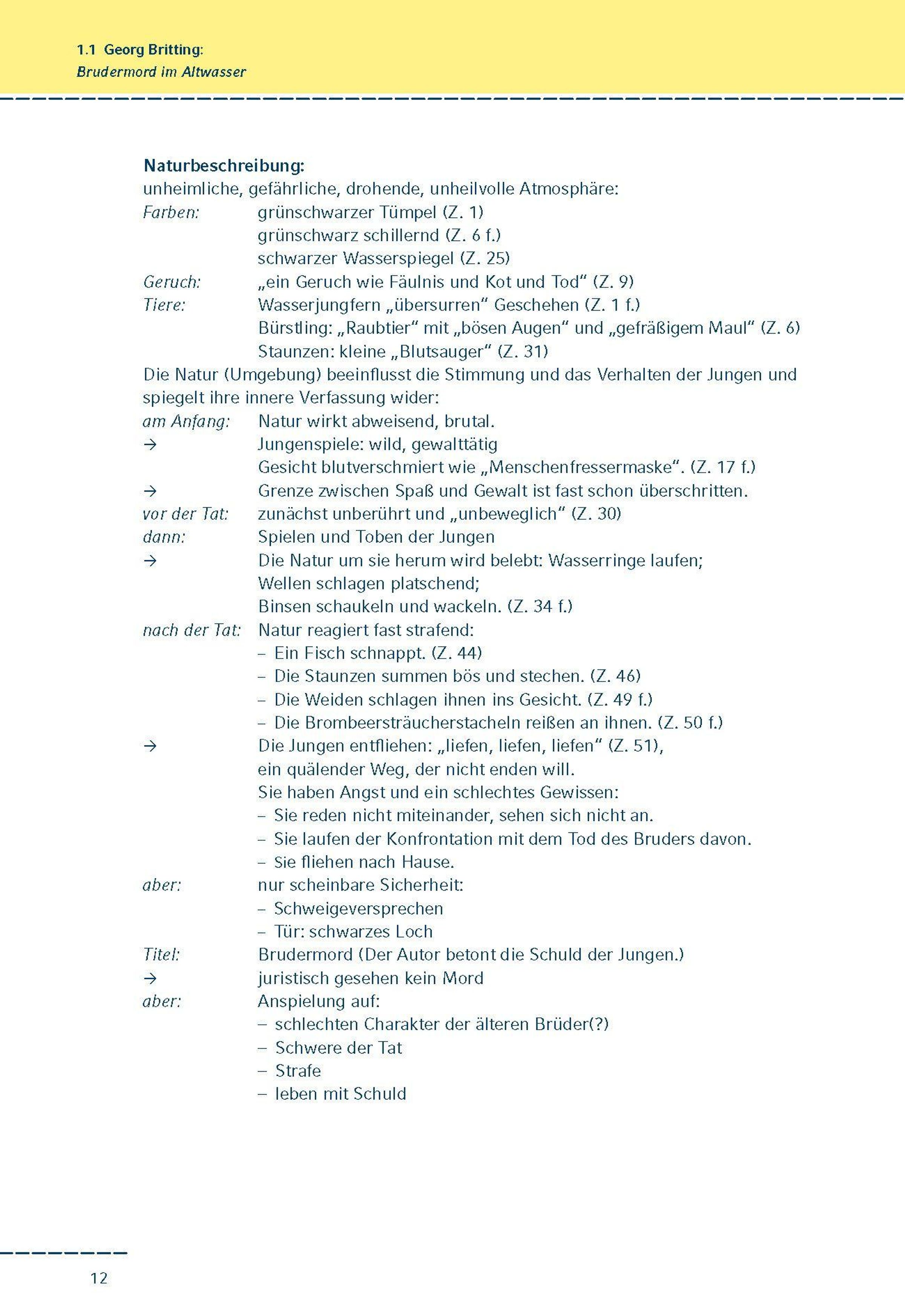 1.1 Georg Britting:
Brudermord im Altwasser

Naturbeschreibung:
unheimliche, gefährliche, drohende, unheilvolle Atmosphäre:
Farben: grünschwarzer Tümpel (Z. 1)
grünschwarz schillernd (Z. 6 f.)
schwarzer Wasserspiegel (Z. 25)
Geruch: „ein Geruch wie Fäulnis und Kot und Tod“ (Z. 9)
Tiere: Wasserjungfern „übersurren“ Geschehen (Z. 1 f.)
Bürstling: „Raubtier“ mit „bösen Augen“ und „gefräßigem Maul“ (Z. 6)
Staunzen: kleine „Blutsauger“ (Z. 31)
Die Natur (Umgebung) beeinflusst die Stimmung und das Verhalten der Jungen und spiegelt ihre innere Verfassung wider:
am Anfang: Natur wirkt abweisend, brutal.
→ Jungenspiele: wild, gewalttätig
Gesicht blutverschmiert wie „Menschenfressermaske“. (Z. 17 f.)
→ Grenze zwischen Spaß und Gewalt ist fast schon überschritten.
vor der Tat: zunächst unberührt und „unbeweglich“ (Z. 30)
dann: Spielen und Toben der Jungen
→ Die Natur um sie herum wird belebt: Wasserringe laufen;
Wellen schlagen platschend;
Binsen schaukeln und wackeln. (Z. 34 f.)
nach der Tat: Natur reagiert fast strafend:
– Ein Fisch schnappt. (Z. 44)
– Die Staunzen summen bös und stechen. (Z. 46)
– Die Weiden schlagen ihnen ins Gesicht. (Z. 49 f.)
– Die Brombeersträucherstacheln reißen an ihnen. (Z. 50 f.)
→ Die Jungen entfliehen: „liefen, liefen, liefen“ (Z. 51),
ein quälender Weg, der nicht enden will.
Sie haben Angst und ein schlechtes Gewissen:
– Sie reden nicht miteinander, sehen sich nicht an.
– Sie laufen der Konfrontation mit dem Tod des Bruders davon.
– Sie fliehen nach Hause.
aber: nur scheinbare Sicherheit:
– Schweigeversprechen
– Tür: schwarzes Loch
Titel: Brudermord (Der Autor betont die Schuld der Jungen.)
→ juristisch gesehen kein Mord
aber: Anspielung auf:
– schlechten Charakter der älteren Brüder(?)
– Schwere der Tat
– Strafe
– leben mit Schuld

12